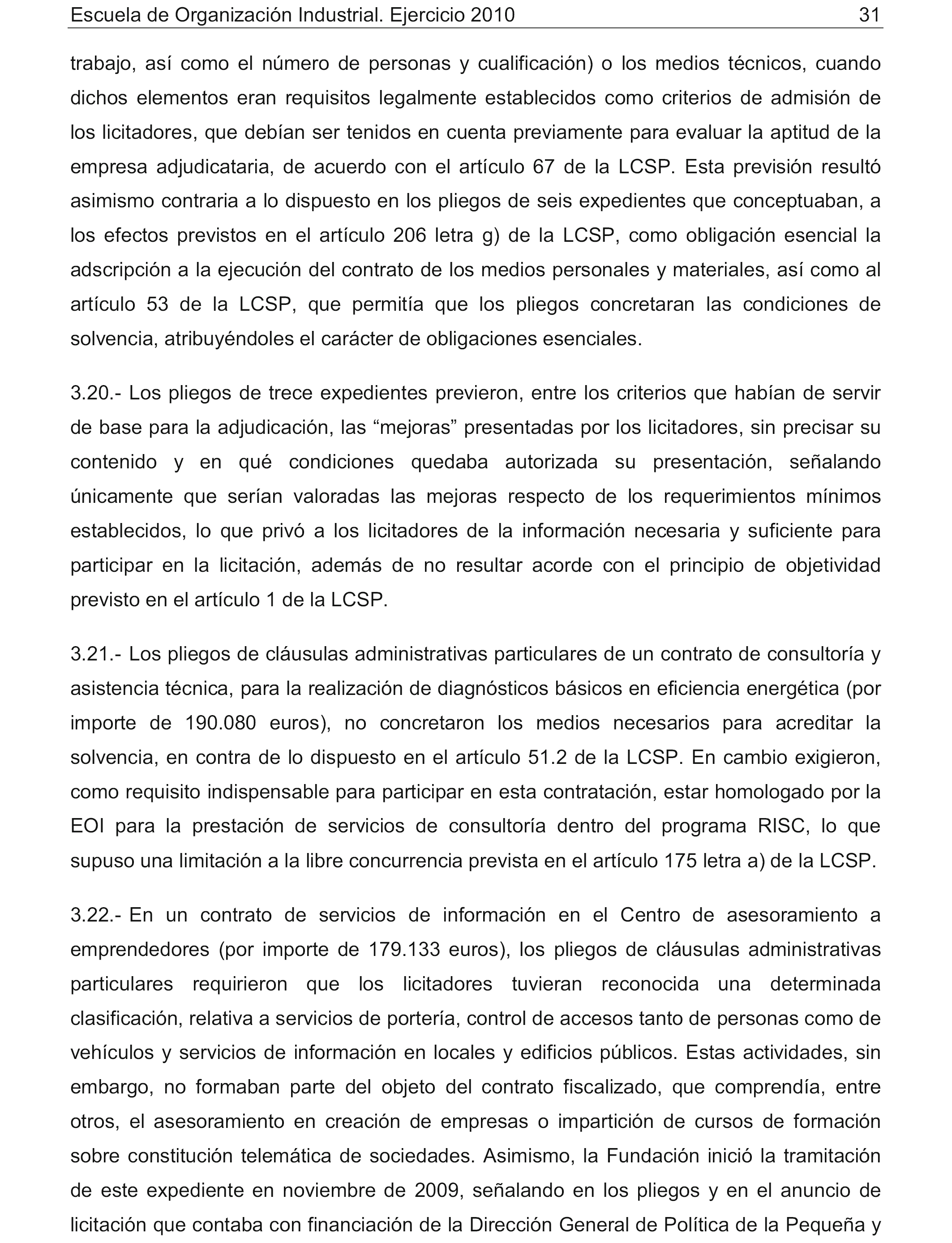 Escuela de Organización Industrial. Ejercicio 2010 31

trabajo, así como el número de personas y cualificación) o los medios técnicos, cuando dichos elementos eran requisitos legalmente establecidos como criterios de admisión de los licitadores, que debían ser tenidos en cuenta previamente para evaluar la aptitud de la empresa adjudicataria, de acuerdo con el artículo 67 de la LCSP. Esta previsión resultó asimismo contraria a lo dispuesto en los pliegos de seis expedientes que conceptuaban, a los efectos previstos en el artículo 206 letra g) de la LCSP, como obligación esencial la adscripción a la ejecución del contrato de los medios personales y materiales, así como al artículo 53 de la LCSP, que permitía que los pliegos concretaran las condiciones de solvencia, atribuyéndoles el carácter de obligaciones esenciales.

3.20.- Los pliegos de trece expedientes previeron, entre los criterios que habían de servir de base para la adjudicación, las “mejoras” presentadas por los licitadores, sin precisar su contenido y en qué condiciones quedaba autorizada su presentación, señalando únicamente que serían valoradas las mejoras respecto de los requerimientos mínimos establecidos, lo que privó a los licitadores de la información necesaria y suficiente para participar en la licitación, además de no resultar acorde con el principio de objetividad previsto en el artículo 1 de la LCSP.

3.21.- Los pliegos de cláusulas administrativas particulares de un contrato de consultoría y asistencia técnica, para la realización de diagnósticos básicos en eficiencia energética (por importe de 190.080 euros), no concretaron los medios necesarios para acreditar la solvencia, en contra de lo dispuesto en el artículo 51.2 de la LCSP. En cambio exigieron, como requisito indispensable para participar en esta contratación, estar homologado por la EOI para la prestación de servicios de consultoría dentro del programa RISC, lo que supuso una limitación a la libre concurrencia prevista en el artículo 175 letra a) de la LCSP.

3.22.- En un contrato de servicios de información en el Centro de asesoramiento a emprendedores (por importe de 179.133 euros), los pliegos de cláusulas administrativas particulares requirieron que los licitadores tuvieran reconocida una determinada clasificación, relativa a servicios de portería, control de accesos tanto de personas como de vehículos y servicios de información en locales y edificios públicos. Estas actividades, sin embargo, no formaban parte del objeto del contrato fiscalizado, que comprendía, entre otros, el asesoramiento en creación de empresas o impartición de cursos de formación sobre constitución telemática de sociedades. Asimismo, la Fundación inició la tramitación de este expediente en noviembre de 2009, señalando en los pliegos y en el anuncio de licitación que contaba con financiación de la Dirección General de Política de la Pequeña y